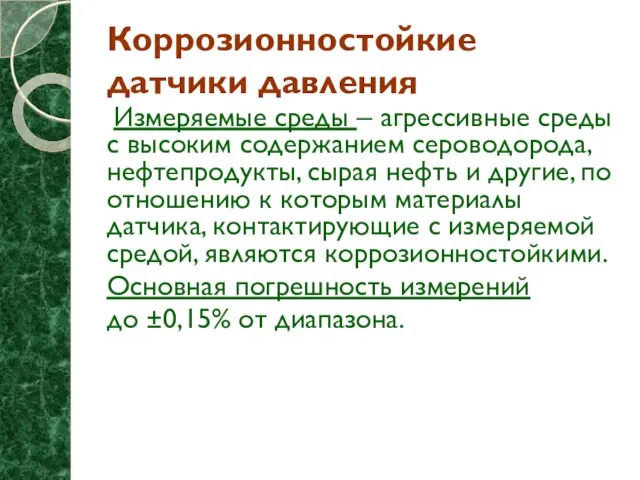 Коррозионностойкие датчики давления

Измеряемые среды – агрессивные среды с высоким содержанием сероводорода, нефтепродукты, сырая нефть и другие, по отношению к которым материалы датчика, контактирующие с измеряемой средой, являются коррозионностойкими.

Основная погрешность измерений до ±0,15% от диапазона.